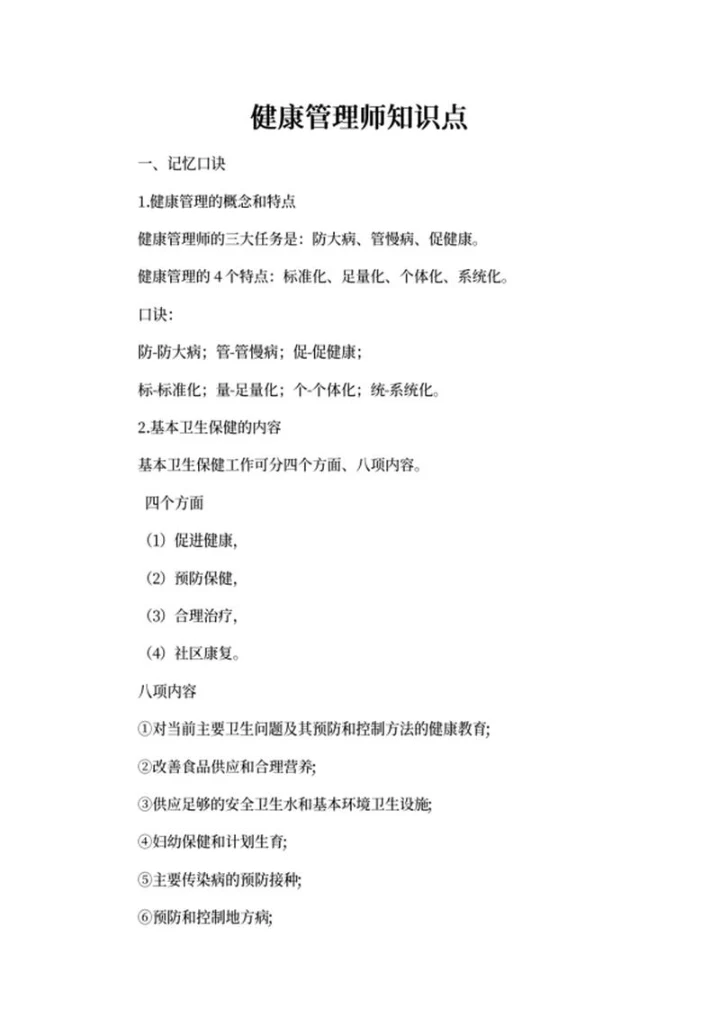 健康管理师知识点

一、记忆口诀

1.健康管理的概念和特点

健康管理师的三大任务是：防大病、管慢病、促健康。

健康管理的 4 个特点：标准化、足量化、个体化、系统化。

口诀：

防-防大病；管-管慢病；促-促健康；

标-标准化；量-足量化；个-个体化；统-系统化。

2.基本卫生保健的内容

基本卫生保健工作可分四个方面、八项内容。

四个方面

（1）促进健康，

（2）预防保健，

（3）合理治疗，

（4）社区康复。

八项内容

①对当前主要卫生问题及其预防和控制方法的健康教育;

②改善食品供应和合理营养;

③供应足够的安全卫生水和基本环境卫生设施;

④妇幼保健和计划生育;

⑤主要传染病的预防接种;

⑥预防和控制地方病;